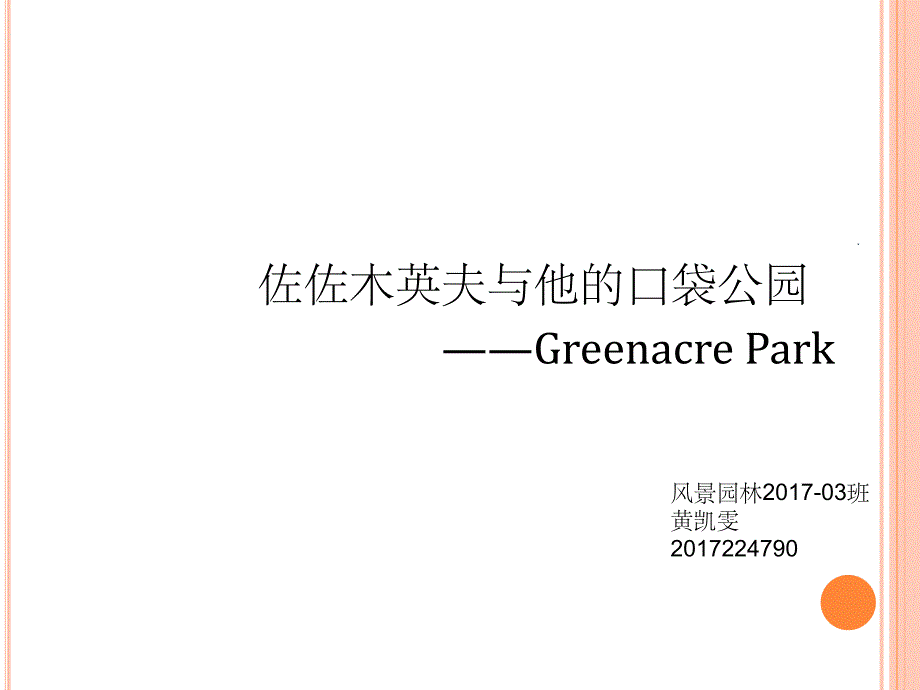 佐佐木英夫与他的口袋公园
——Greenacre Park

风景园林2017-03班
黄凯雯
2017224790